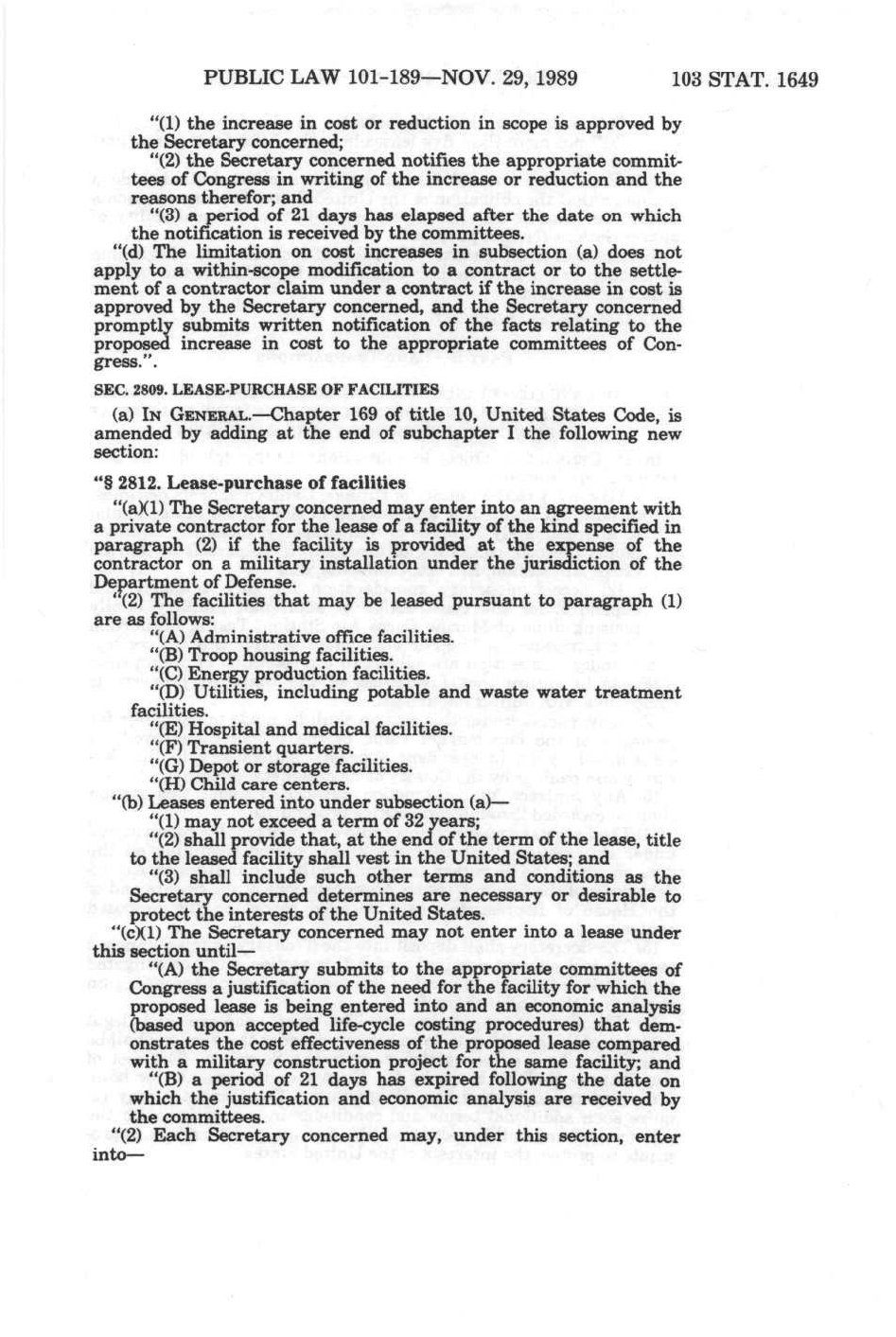 PUBLIC LAW 101-189—NOV. 29, 1989 103 STAT. 1649

"(1) the increase in cost or reduction in scope is approved by the Secretary concerned;

"(2) the Secretary concerned notifies the appropriate committees of Congress in writing of the increase or reduction and the reasons therefor; and

"(3) a period of 21 days has elapsed after the date on which the notification is received by the committees.

"(d) The limitation on cost increases in subsection (a) does not apply to a within-scope modification to a contract or to the settlement of a contractor claim under a contract if the increase in cost is approved by the Secretary concerned, and the Secretary concerned promptly submits written notification of the facts relating to the proposed increase in cost to the appropriate committees of Congress.".

SEC. 2809. LEASE-PURCHASE OF FACILITIES

(a) IN GENERAL.—Chapter 169 of title 10, United States Code, is amended by adding at the end of subchapter I the following new section:

"§ 2812. Lease-purchase of facilities

"(a)(1) The Secretary concerned may enter into an agreement with a private contractor for the lease of a facility of the kind specified in paragraph (2) if the facility is provided at the expense of the contractor on a military installation under the jurisdiction of the Department of Defense.

"(2) The facilities that may be leased pursuant to paragraph (1) are as follows:

"(A) Administrative office facilities.

"(B) Troop housing facilities.

"(C) Energy production facilities.

"(D) Utilities, including potable and waste water treatment facilities.

"(E) Hospital and medical facilities.

"(F) Transient quarters.

"(G) Depot or storage facilities.

"(H) Child care centers.

"(b) Leases entered into under subsection (a)—

"(1) may not exceed a term of 32 years;

"(2) shall provide that, at the end of the term of the lease, title to the leased facility shall vest in the United States; and

"(3) shall include such other terms and conditions as the Secretary concerned determines are necessary or desirable to protect the interests of the United States.

"(c)(1) The Secretary concerned may not enter into a lease under this section until—

"(A) the Secretary submits to the appropriate committees of Congress a justification of the need for the facility for which the proposed lease is being entered into and an economic analysis (based upon accepted life-cycle costing procedures) that demonstrates the cost effectiveness of the proposed lease compared with a military construction project for the same facility; and

"(B) a period of 21 days has expired following the date on which the justification and economic analysis are received by the committees.

"(2) Each Secretary concerned may, under this section, enter into—